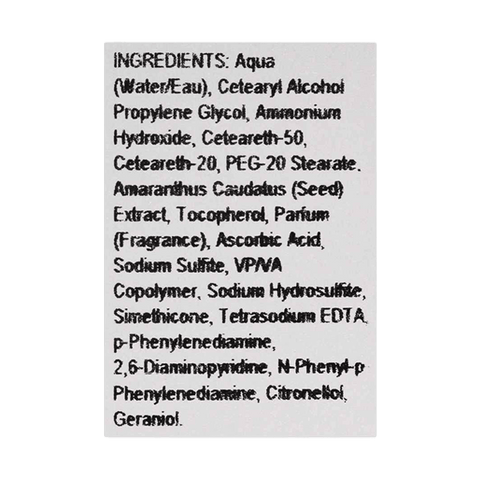 INGREDIENTS: Aqua (Water/Eau), Cetearyl Alcohol Propylene Glycol, Ammonium Hydroxide, Ceteareth-50, Ceteareth-20, PEG-20 Stearate. Amaranthus Caudatus (Seed) Extract, Tocopherol, Parfum (Fragrance), Ascorbic Acid, Sodium Sulfite, VP/VA Copolymer, Sodium Hydrosulfite, Simethicone, Tetrasodium EDTA, p-Phenylenediamine, 2,6-Diaminopyridine, N-Phenyl-p Phenylenediamine, Citronellol, Geraniol.